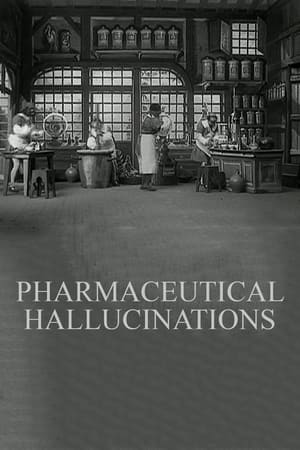 PHARMACEUTICAL HALLUCINATIONS